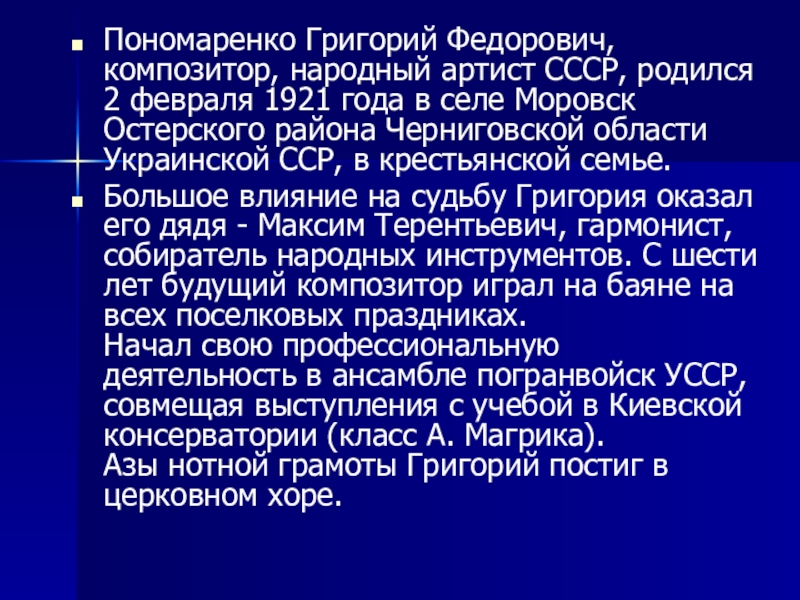 • Пономаренко Григорий Федорович, композитор, народный артист СССР, родился 2 февраля 1921 года в селе Моровск Остерского района Черниговской области Украинской ССР, в крестьянской семье.

• Большое влияние на судьбу Григория оказал его дядя - Максим Терентьевич, гармонист, собиратель народных инструментов. С шести лет будущий композитор играл на баяне на всех поселковых праздниках.
Начал свою профессиональную деятельность в ансамбле погранвойск УССР, совмещая выступления с учебой в Киевской консерватории (класс А. Магрика).
Азы нотной грамоты Григорий постиг в церковном хоре.